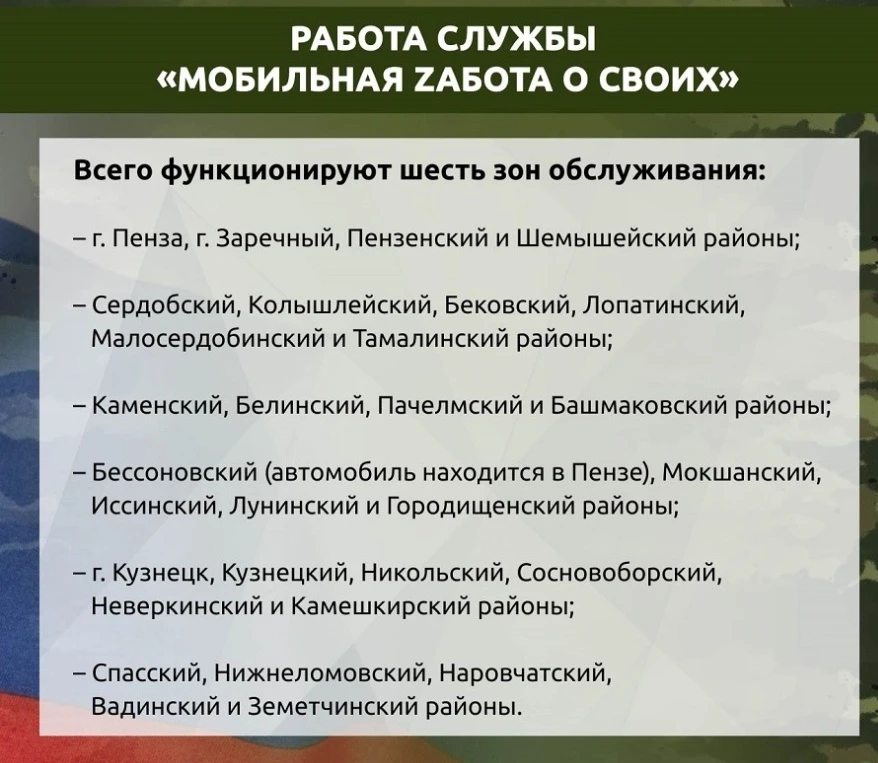 РАБОТА СЛУЖБЫ
«МОБИЛЬНАЯ ZАБОТА О СВОИХ»

Всего функционируют шесть зон обслуживания:

– г. Пенза, г. Заречный, Пензенский и Шемышейский районы;

– Сердобский, Колышлейский, Бековский, Лопатинский, Малосердобинский и Тамалинский районы;

– Каменский, Белинский, Пачелмский и Башмаковский районы;

– Бессоновский (автомобиль находится в Пензе), Мокшанский, Иссинский, Лунинский и Городищенский районы;

– г. Кузнецк, Кузнецкий, Никольский, Сосновоборский, Неверкинский и Камешкирский районы;

– Спасский, Нижнеломовский, Наровчатский, Вадинский и Земетчинский районы.